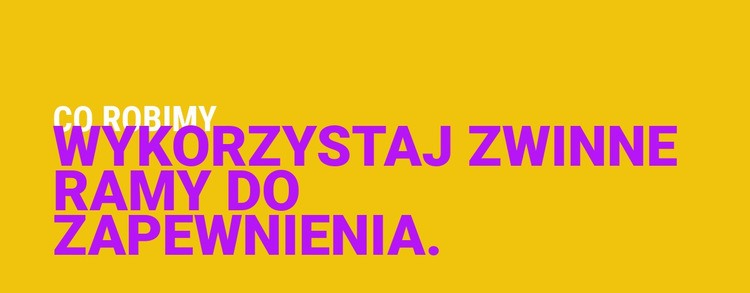 CO ROBIMY

WYKORZYSTAJ ZWINNE RAMY DO ZAPEWNIENIA.